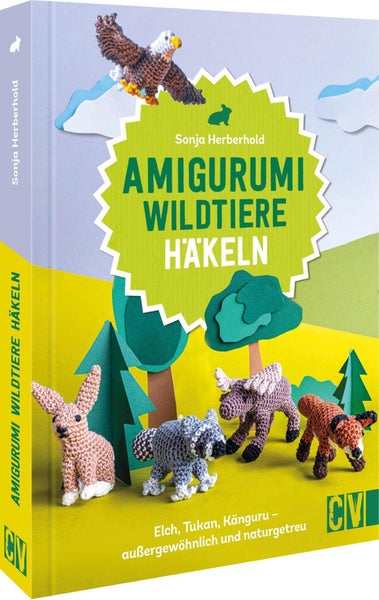 Sonja Herberhold

AMIGURUMI WILDTIERE HÄKELN

Sonja Herberhold

AMIGURUMI WILDTIERE HÄKELN

CV

Elch, Tukan, Känguru – außergewöhnlich und naturgetreu

CV